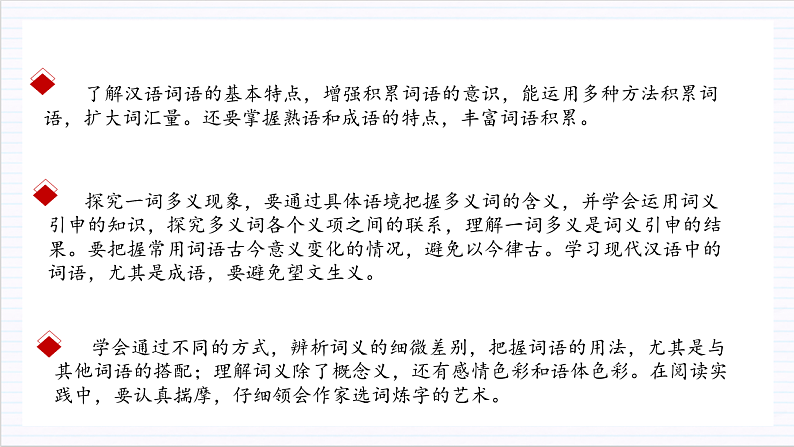 了解汉语词语的基本特点，增强积累词语的意识，能运用多种方法积累词语，扩大词汇量。还要掌握熟语和成语的特点，丰富词语积累。

探究一词多义现象，要通过具体语境把握多义词的含义，并学会运用词义引申的知识，探究多义词各个义项之间的联系，理解一词多义是词义引申的结果。要把握常用词语古今意义变化的情况，避免以今律古。学习现代汉语中的词语，尤其是成语，要避免望文生义。

学会通过不同的方式，辨析词义的细微差别，把握词语的用法，尤其是与其他词语的搭配；理解词义除了概念义，还有感情色彩和语体色彩。在阅读实践中，要认真揣摩，仔细领会作家选词炼字的艺术。